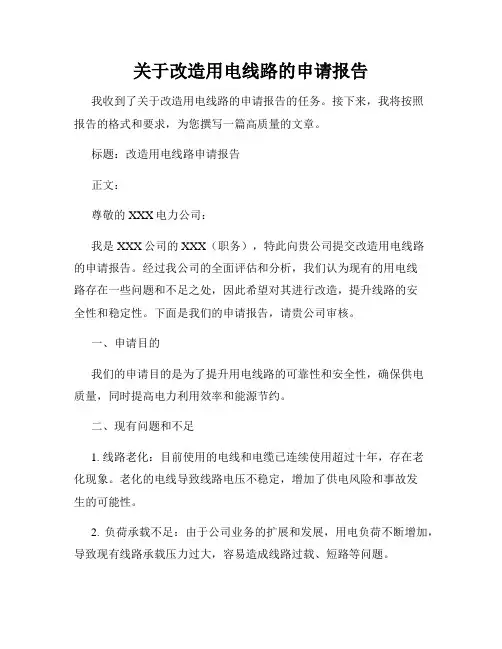 关于改造用电线路的申请报告

我收到了关于改造用电线路的申请报告的任务。接下来，我将按照报告的格式和要求，为您撰写一篇高质量的文章。

标题：改造用电线路申请报告

正文：

尊敬的 XXX 电力公司：

我是 XXX 公司的 XXX（职务），特此向贵公司提交改造用电线路的申请报告。经过我公司的全面评估和分析，我们认为现有的用电线路存在一些问题和不足之处，因此希望对其进行改造，提升线路的安全性和稳定性。下面是我们的申请报告，请贵公司审核。

一、申请目的

我们的申请目的是为了提升用电线路的可靠性和安全性，确保供电质量，同时提高电力利用效率和能源节约。

二、现有问题和不足

1. 线路老化：目前使用的电线和电缆已连续使用超过十年，存在老化现象。老化的电线导致线路电压不稳定，增加了供电风险和事故发生的可能性。

2. 负荷承载不足：由于公司业务的扩展和发展，用电负荷不断增加，导致现有线路承载压力过大，容易造成线路过载、短路等问题。